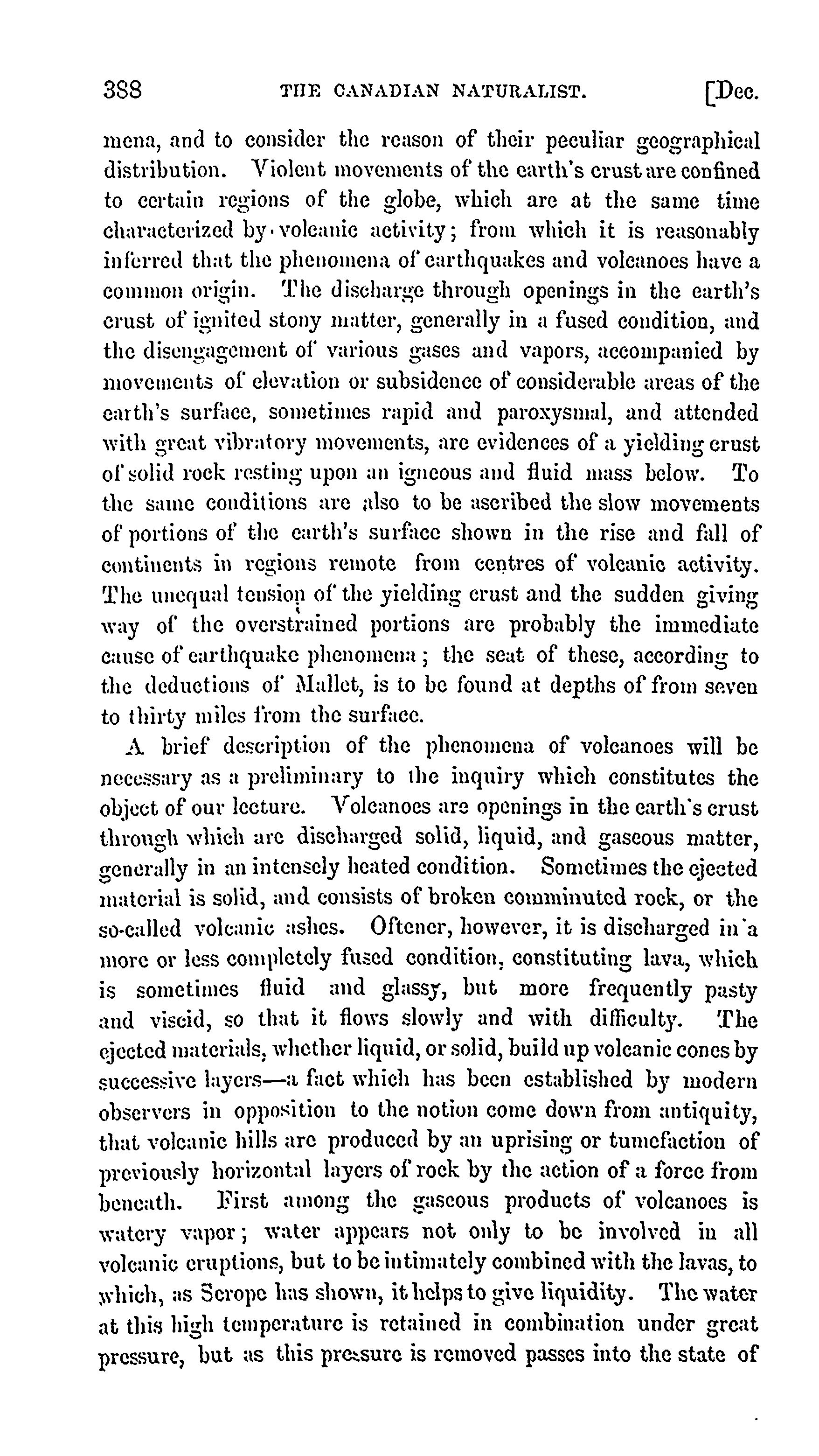 388 THE CANADIAN NATURALIST. [Dec.

mena, and to consider the reason of their peculiar geographical distribution. Violent movements of the earth's crust are confined to certain regions of the globe, which are at the same time characterized by volcanic activity; from which it is reasonably inferred that the phenomena of earthquakes and volcanoes have a common origin. The discharge through openings in the earth's crust of ignited stony matter, generally in a fused condition, and the disengagement of various gases and vapors, accompanied by movements of elevation or subsidence of considerable areas of the earth's surface, sometimes rapid and paroxysmal, and attended with great vibratory movements, are evidences of a yielding crust of solid rock resting upon an igneous and fluid mass below. To the same conditions are also to be ascribed the slow movements of portions of the earth's surface shown in the rise and fall of continents in regions remote from centres of volcanic activity. The unequal tension of the yielding crust and the sudden giving way of the overstrained portions are probably the immediate cause of earthquake phenomena; the seat of these, according to the deductions of Mallet, is to be found at depths of from seven to thirty miles from the surface.

A brief description of the phenomena of volcanoes will be necessary as a preliminary to the inquiry which constitutes the object of our lecture. Volcanoes are openings in the earth's crust through which are discharged solid, liquid, and gaseous matter, generally in an intensely heated condition. Sometimes the ejected material is solid, and consists of broken comminuted rock, or the so-called volcanic ashes. Oftener, however, it is discharged in a more or less completely fused condition, constituting lava, which is sometimes fluid and glassy, but more frequently pasty and viscid, so that it flows slowly and with difficulty. The ejected materials, whether liquid, or solid, build up volcanic cones by successive layers—a fact which has been established by modern observers in opposition to the notion come down from antiquity, that volcanic hills are produced by an uprising or tumefaction of previously horizontal layers of rock by the action of a force from beneath. First among the gaseous products of volcanoes is watery vapor; water appears not only to be involved in all volcanic eruptions, but to be intimately combined with the lavas, to which, as Scrope has shown, it helps to give liquidity. The water at this high temperature is retained in combination under great pressure, but as this pressure is removed passes into the state of